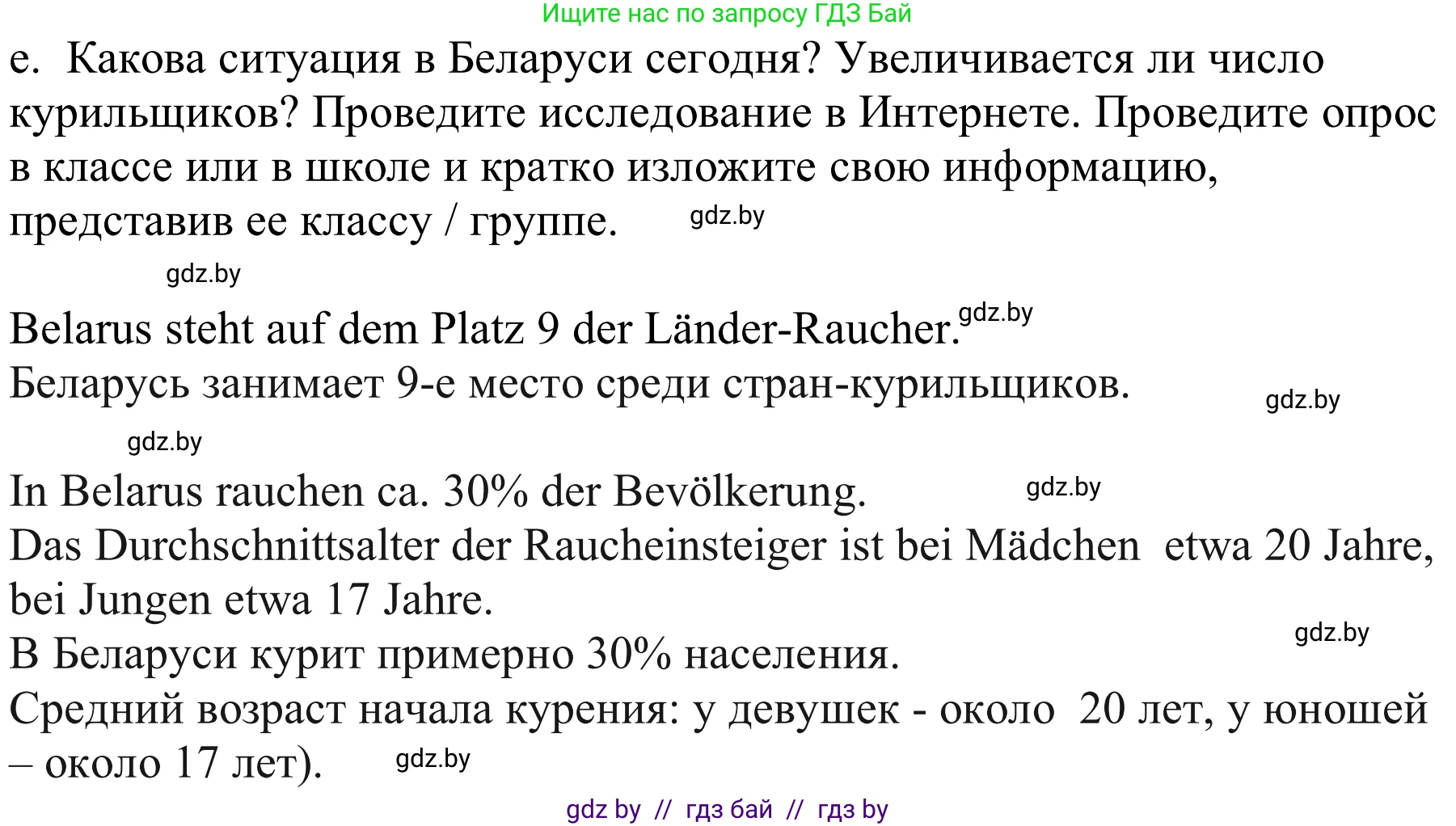 Ищите нас по запросу ГДЗ Бай

e. Какова ситуация в Беларуси сегодня? Увеличивается ли число курильщиков? Проведите исследование в Интернете. Проведите опрос в классе или в школе и кратко изложите свою информацию, представив ее классу / группе. gdz.by

gdz.by

Belarus steht auf dem Platz 9 der Länder-Raucher. gdz.by
Беларусь занимает 9-е место среди стран-курильщиков. gdz.by

gdz.by

In Belarus rauchen ca. 30% der Bevölkerung. gdz.by
Das Durchschnittsalter der Raucheinsteiger ist bei Mädchen etwa 20 Jahre, bei Jungen etwa 17 Jahre.
gdz.by
В Беларуси курит примерно 30% населения.
Средний возраст начала курения: у девушек - около 20 лет, у юношей – около 17 лет). gdz.by

gdz by // гдз бай // гдз by